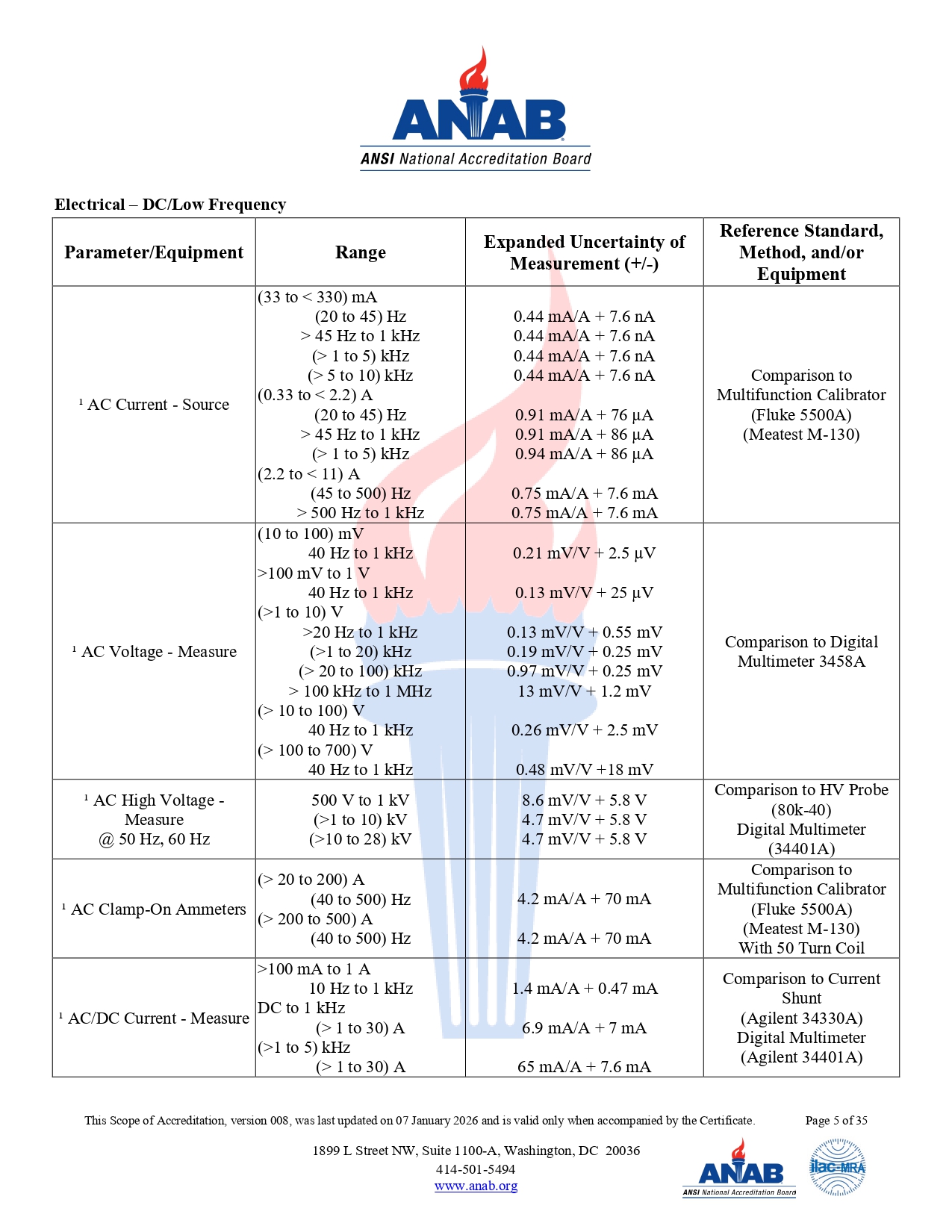 ANAB
ANSI National Accreditation Board

Electrical – DC/Low Frequency

| Parameter/Equipment | Range | Expanded Uncertainty of Measurement (+/-) | Reference Standard, Method, and/or Equipment |
|---|---|---|---|
| ¹ AC Current - Source | (33 to < 330) mA<br>(20 to 45) Hz<br>> 45 Hz to 1 kHz<br>(> 1 to 5) kHz<br>(> 5 to 10) kHz<br>(0.33 to < 2.2) A<br>(20 to 45) Hz<br>> 45 Hz to 1 kHz<br>(> 1 to 5) kHz<br>(2.2 to < 11) A<br>(45 to 500) Hz<br>> 500 Hz to 1 kHz | <br>0.44 mA/A + 7.6 nA<br>0.44 mA/A + 7.6 nA<br>0.44 mA/A + 7.6 nA<br>0.44 mA/A + 7.6 nA<br><br>0.91 mA/A + 76 µA<br>0.91 mA/A + 86 µA<br>0.94 mA/A + 86 µA<br><br>0.75 mA/A + 7.6 mA<br>0.75 mA/A + 7.6 mA | Comparison to Multifunction Calibrator (Fluke 5500A) (Meatest M-130) |
| ¹ AC Voltage - Measure | (10 to 100) mV<br>40 Hz to 1 kHz<br>>100 mV to 1 V<br>40 Hz to 1 kHz<br>(>1 to 10) V<br>>20 Hz to 1 kHz<br>(>1 to 20) kHz<br>(> 20 to 100) kHz<br>> 100 kHz to 1 MHz<br>(> 10 to 100) V<br>40 Hz to 1 kHz<br>(> 100 to 700) V<br>40 Hz to 1 kHz | <br>0.21 mV/V + 2.5 µV<br><br>0.13 mV/V + 25 µV<br><br>0.13 mV/V + 0.55 mV<br>0.19 mV/V + 0.25 mV<br>0.97 mV/V + 0.25 mV<br>13 mV/V + 1.2 mV<br><br>0.26 mV/V + 2.5 mV<br><br>0.48 mV/V +18 mV | Comparison to Digital Multimeter 3458A |
| ¹ AC High Voltage - Measure @ 50 Hz, 60 Hz | 500 V to 1 kV<br>(>1 to 10) kV<br>(>10 to 28) kV | 8.6 mV/V + 5.8 V<br>4.7 mV/V + 5.8 V<br>4.7 mV/V + 5.8 V | Comparison to HV Probe (80k-40) Digital Multimeter (34401A) |
| ¹ AC Clamp-On Ammeters | (> 20 to 200) A<br>(40 to 500) Hz<br>(> 200 to 500) A<br>(40 to 500) Hz | <br>4.2 mA/A + 70 mA<br><br>4.2 mA/A + 70 mA | Comparison to Multifunction Calibrator (Fluke 5500A) (Meatest M-130) With 50 Turn Coil |
| ¹ AC/DC Current - Measure | >100 mA to 1 A<br>10 Hz to 1 kHz<br>DC to 1 kHz<br>(> 1 to 30) A<br>(>1 to 5) kHz<br>(> 1 to 30) A | <br>1.4 mA/A + 0.47 mA<br><br>6.9 mA/A + 7 mA<br><br>65 mA/A + 7.6 mA | Comparison to Current Shunt (Agilent 34330A) Digital Multimeter (Agilent 34401A) |

This Scope of Accreditation, version 008, was last updated on 07 January 2026 and is valid only when accompanied by the Certificate. Page 5 of 35

1899 L Street NW, Suite 1100-A, Washington, DC 20036
414-501-5494
www.anab.org

ANAB
ANSI National Accreditation Board
ilac-MRA